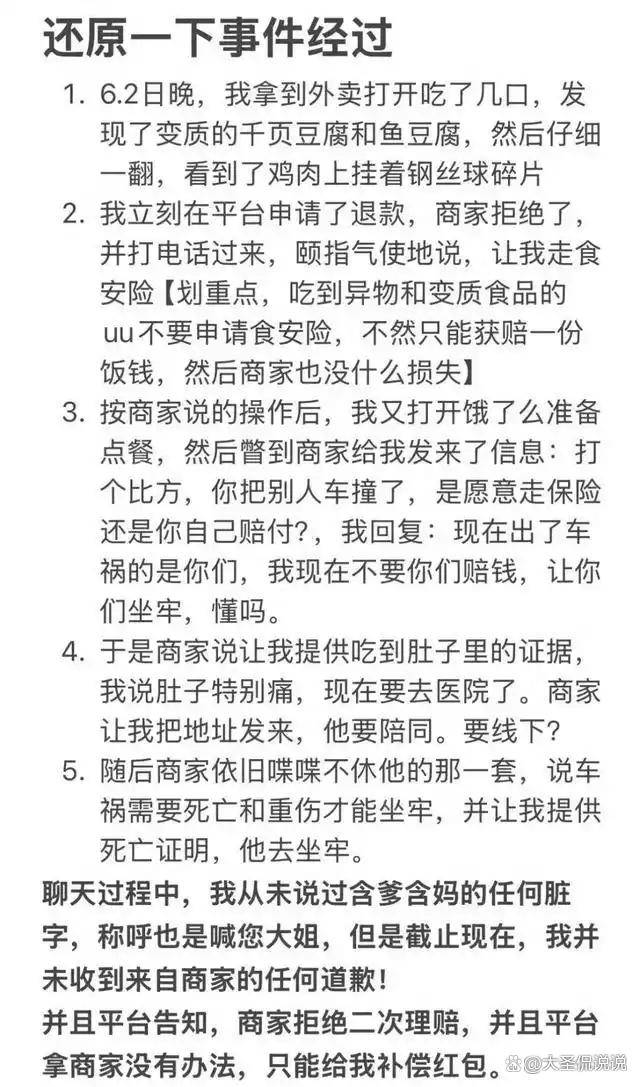 还原一下事件经过

1. 6.2日晚，我拿到外卖打开吃了几口，发现了变质的千页豆腐和鱼豆腐，然后仔细一翻，看到了鸡肉上挂着钢丝球碎片
2. 我立刻在平台申请了退款，商家拒绝了，并打电话过来，颐指气使地说，让我走食安险【划重点，吃到异物和变质食品的uu不要申请食安险，不然只能获赔一份饭钱，然后商家也没什么损失】
3. 按商家说的操作后，我又打开饿了么准备点餐，然后瞥到商家给我发来了信息：打个比方，你把别人车撞了，是愿意走保险还是你自己赔付?，我回复：现在出了车祸的是你们，我现在不要你们赔钱，让你们坐牢，懂吗。
4. 于是商家说让我提供吃到肚子里的证据，我说肚子特别痛，现在要去医院了。商家让我把地址发来，他要陪同。要线下?
5. 随后商家依旧喋喋不休他的那一套，说车祸需要死亡和重伤才能坐牢，并让我提供死亡证明，他去坐牢。

聊天过程中，我从未说过含爹含妈的任何脏字，称呼也是喊您大姐，但是截止现在，我并未收到来自商家的任何道歉！
并且平台告知，商家拒绝二次理赔，并且平台拿商家没有办法，只能给我补偿红包。

@大圣侃说说